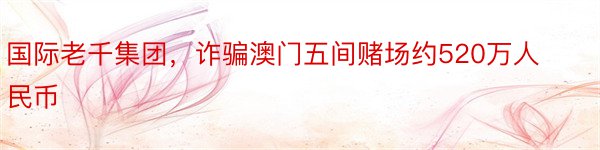 国际老千集团，诈骗澳门五间赌场约520万人民币